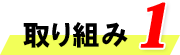 取り組み 1